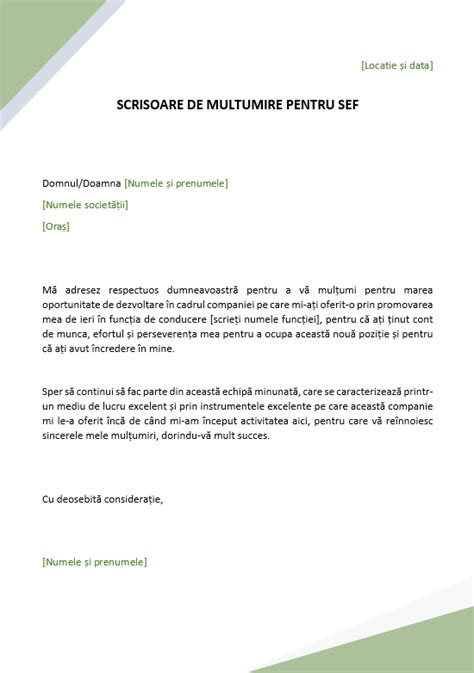 [Locatie și data]

SCRISOARE DE MULTUMIRE PENTRU SEF

Domnul/Doamna [Numele și prenumele]

[Numele societății]

[Oraș]

Mă adresez respectuos dumneavoastră pentru a vă mulțumi pentru marea oportunitate de dezvoltare în cadrul companiei pe care mi-ați oferit-o prin promovarea mea de ieri în funcția de conducere [scrieți numele funcției], pentru că ați ținut cont de munca, efortul și perseverența mea pentru a ocupa această nouă poziție și pentru că ați avut încredere în mine.

Sper să continui să fac parte din această echipă minunată, care se caracterizează printr-un mediu de lucru excelent și prin instrumentele excelente pe care această companie mi le-a oferit încă de când mi-am început activitatea aici, pentru care vă reînnoiesc sincerele mele mulțumiri, dorindu-vă mult succes.

Cu deosebită considerație,

[Numele și prenumele]